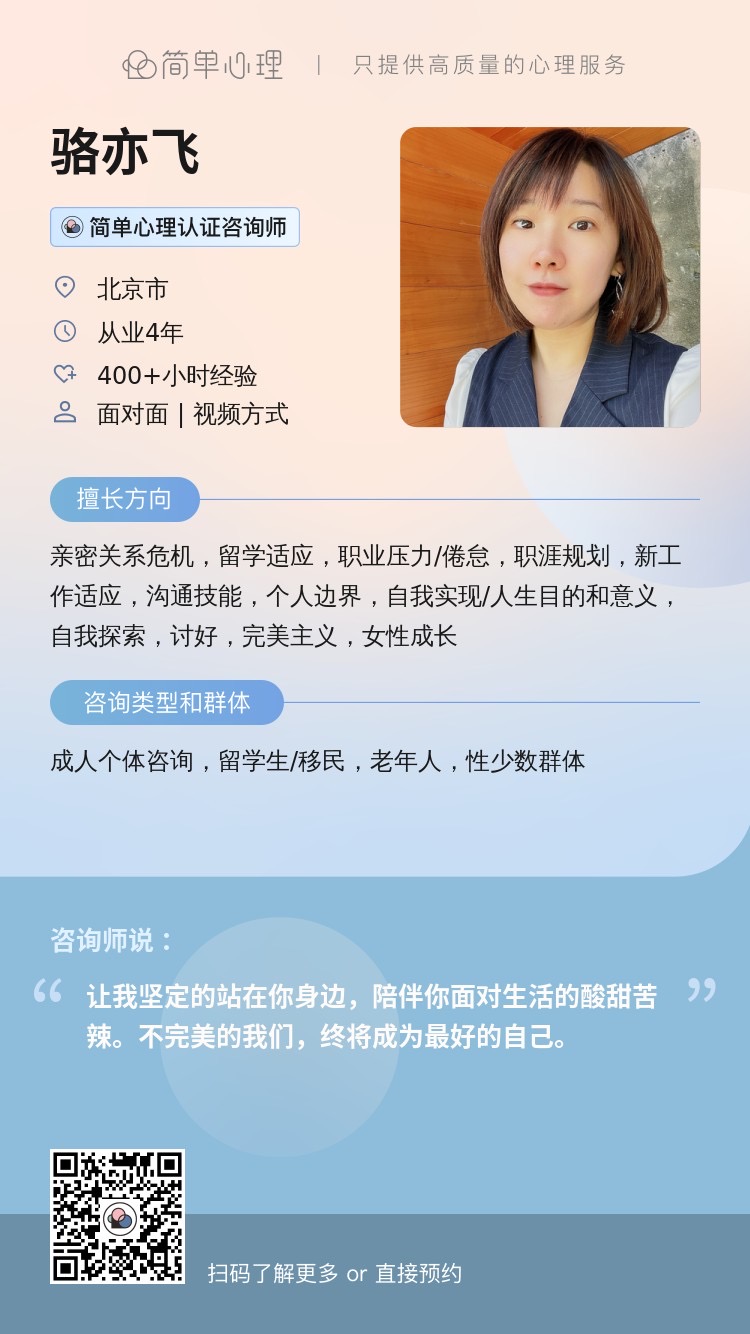 简单心理 | 只提供高质量的心理服务

骆亦飞

简单心理认证咨询师

北京市

从业4年

400+小时经验

面对面 | 视频方式

擅长方向

亲密关系危机，留学适应，职业压力/倦怠，职涯规划，新工作适应，沟通技能，个人边界，自我实现/人生目的和意义，自我探索，讨好，完美主义，女性成长

咨询类型和群体

成人个体咨询，留学生/移民，老年人，性少数群体

咨询师说：

“让我坚定的站在你身边，陪伴你面对生活的酸甜苦辣。不完美的我们，终将成为最好的自己。”

扫码了解更多 or 直接预约